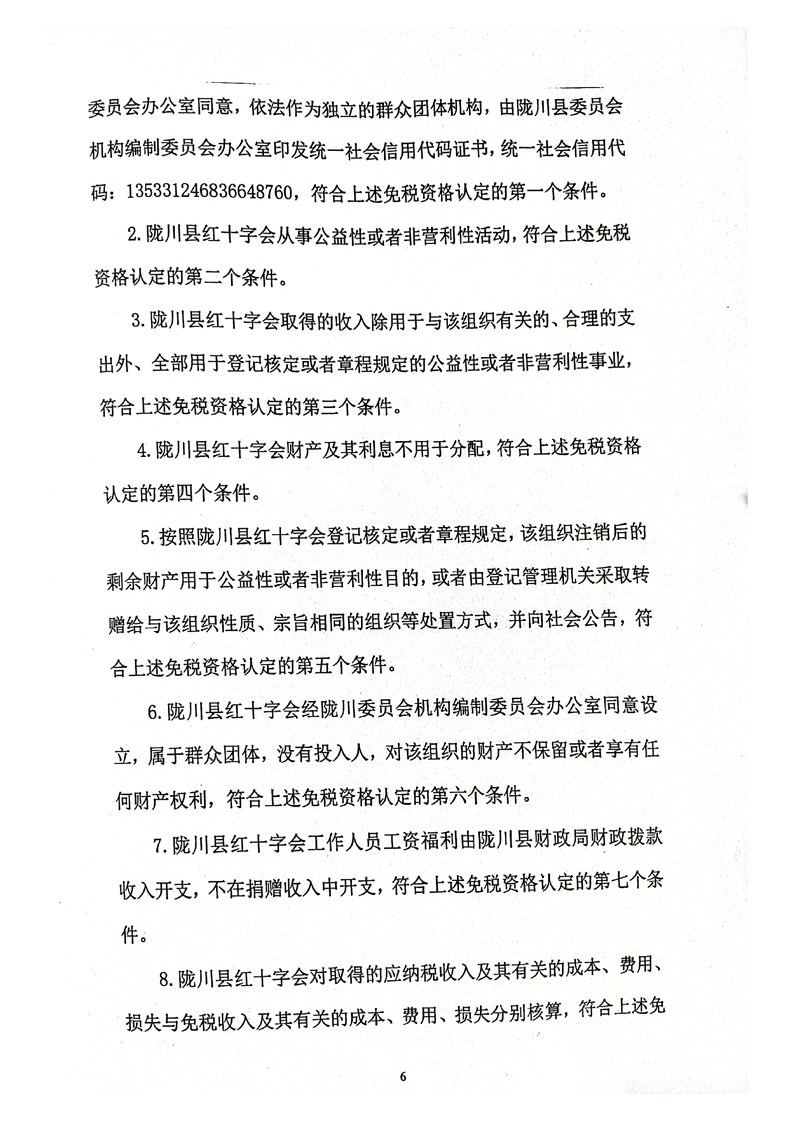 委员会办公室同意，依法作为独立的群众团体机构，由陇川县委员会机构编制委员会办公室印发统一社会信用代码证书，统一社会信用代码：135331246836648760，符合上述免税资格认定的第一个条件。

2.陇川县红十字会从事公益性或者非营利性活动，符合上述免税资格认定的第二个条件。

3.陇川县红十字会取得的收入除用于与该组织有关的、合理的支出外、全部用于登记核定或者章程规定的公益性或者非营利性事业，符合上述免税资格认定的第三个条件。

4.陇川县红十字会财产及其利息不用于分配，符合上述免税资格认定的第四个条件。

5.按照陇川县红十字会登记核定或者章程规定，该组织注销后的剩余财产用于公益性或者非营利性目的，或者由登记管理机关采取转赠给与该组织性质、宗旨相同的组织等处置方式，并向社会公告，符合上述免税资格认定的第五个条件。

6.陇川县红十字会经陇川委员会机构编制委员会办公室同意设立，属于群众团体，没有投入人，对该组织的财产不保留或者享有任何财产权利，符合上述免税资格认定的第六个条件。

7.陇川县红十字会工作人员工资福利由陇川县财政局财政拨款收入开支，不在捐赠收入中开支，符合上述免税资格认定的第七个条件。

8.陇川县红十字会对取得的应纳税收入及其有关的成本、费用、损失与免税收入及其有关的成本、费用、损失分别核算，符合上述免

6